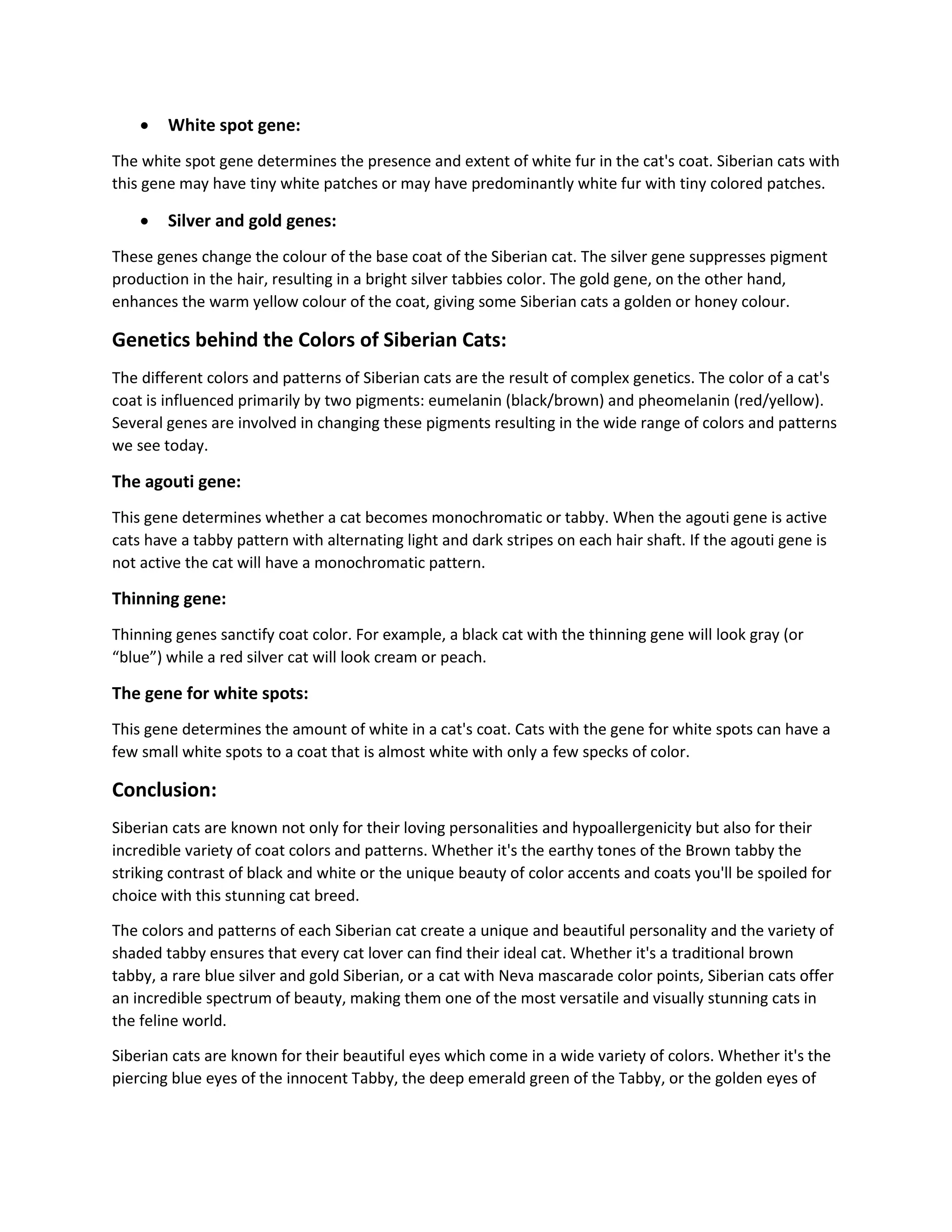 • White spot gene:

The white spot gene determines the presence and extent of white fur in the cat's coat. Siberian cats with this gene may have tiny white patches or may have predominantly white fur with tiny colored patches.

• Silver and gold genes:

These genes change the colour of the base coat of the Siberian cat. The silver gene suppresses pigment production in the hair, resulting in a bright silver tabbies color. The gold gene, on the other hand, enhances the warm yellow colour of the coat, giving some Siberian cats a golden or honey colour.

Genetics behind the Colors of Siberian Cats:

The different colors and patterns of Siberian cats are the result of complex genetics. The color of a cat's coat is influenced primarily by two pigments: eumelanin (black/brown) and pheomelanin (red/yellow). Several genes are involved in changing these pigments resulting in the wide range of colors and patterns we see today.

The agouti gene:

This gene determines whether a cat becomes monochromatic or tabby. When the agouti gene is active cats have a tabby pattern with alternating light and dark stripes on each hair shaft. If the agouti gene is not active the cat will have a monochromatic pattern.

Thinning gene:

Thinning genes sanctify coat color. For example, a black cat with the thinning gene will look gray (or "blue") while a red silver cat will look cream or peach.

The gene for white spots:

This gene determines the amount of white in a cat's coat. Cats with the gene for white spots can have a few small white spots to a coat that is almost white with only a few specks of color.

Conclusion:

Siberian cats are known not only for their loving personalities and hypoallergenicity but also for their incredible variety of coat colors and patterns. Whether it's the earthy tones of the Brown tabby the striking contrast of black and white or the unique beauty of color accents and coats you'll be spoiled for choice with this stunning cat breed.

The colors and patterns of each Siberian cat create a unique and beautiful personality and the variety of shaded tabby ensures that every cat lover can find their ideal cat. Whether it's a traditional brown tabby, a rare blue silver and gold Siberian, or a cat with Neva mascarade color points, Siberian cats offer an incredible spectrum of beauty, making them one of the most versatile and visually stunning cats in the feline world.

Siberian cats are known for their beautiful eyes which come in a wide variety of colors. Whether it's the piercing blue eyes of the innocent Tabby, the deep emerald green of the Tabby, or the golden eyes of